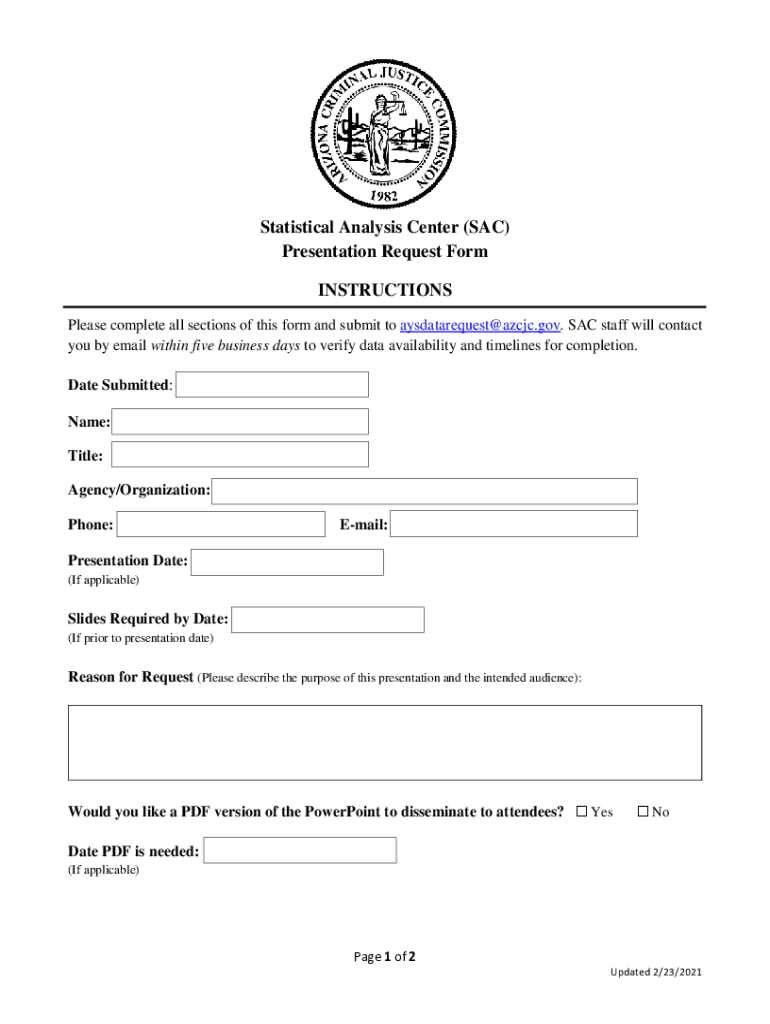 ARIZONA CRIMINAL JUSTICE COMMISSION
1982

Statistical Analysis Center (SAC)
Presentation Request Form

INSTRUCTIONS

Please complete all sections of this form and submit to aysdatarequest@azcjc.gov. SAC staff will contact you by email within five business days to verify data availability and timelines for completion.

Date Submitted:

Name:

Title:

Agency/Organization:

Phone:

E-mail:

Presentation Date:
(If applicable)

Slides Required by Date:
(If prior to presentation date)

Reason for Request (Please describe the purpose of this presentation and the intended audience):

Would you like a PDF version of the PowerPoint to disseminate to attendees? ☐ Yes ☐ No

Date PDF is needed:
(If applicable)

Page 1 of 2

Updated 2/23/2021